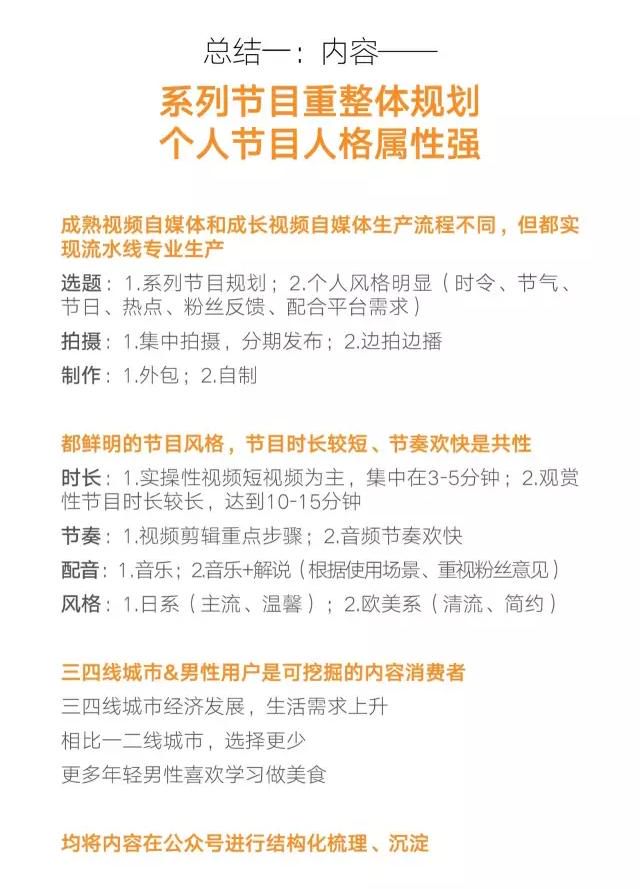 总结一：内容——

系列节目重整体规划
个人节目人格属性强

成熟视频自媒体和成长视频自媒体生产流程不同，但都实现流水线专业生产

选题：1.系列节目规划；2.个人风格明显（时令、节气、节日、热点、粉丝反馈、配合平台需求）

拍摄：1.集中拍摄，分期发布；2.边拍边播

制作：1.外包；2.自制

都鲜明的节目风格，节目时长较短、节奏欢快是共性

时长：1.实操性视频短视频为主，集中在3-5分钟；2.观赏性节目时长较长，达到10-15分钟

节奏：1.视频剪辑重点步骤；2.音频节奏欢快

配音：1.音乐；2.音乐+解说（根据使用场景、重视粉丝意见）

风格：1.日系（主流、温馨）；2.欧美系（清流、简约）

三四线城市&男性用户是可挖掘的内容消费者

三四线城市经济发展，生活需求上升

相比一二线城市，选择更少

更多年轻男性喜欢学习做美食

均将内容在公众号进行结构化梳理、沉淀